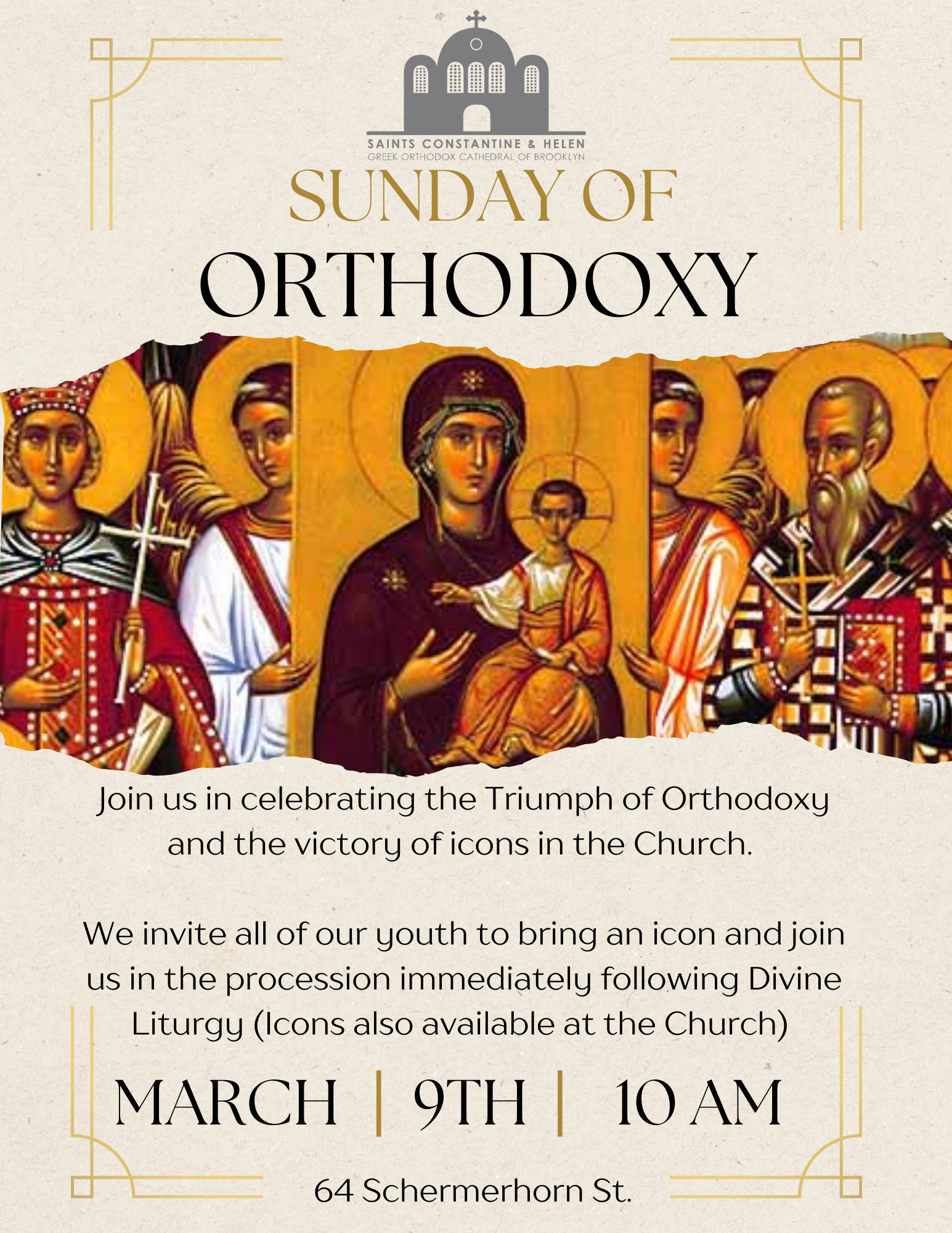 SAINTS CONSTANTINE & HELEN
GREEK ORTHODOX CATHEDRAL OF BROOKLYN

SUNDAY OF
ORTHODOXY

Join us in celebrating the Triumph of Orthodoxy and the victory of icons in the Church.

We invite all of our youth to bring an icon and join us in the procession immediately following Divine Liturgy (Icons also available at the Church)

MARCH | 9TH | 10 AM

64 Schermerhorn St.